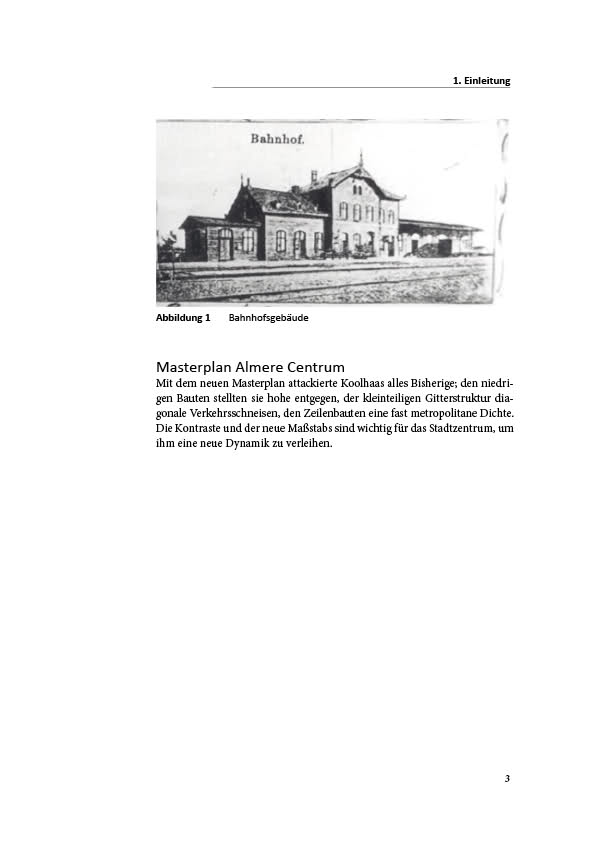 1. Einleitung

Bahnhof.

Abbildung 1 Bahnhofsgebäude

Masterplan Almere Centrum

Mit dem neuen Masterplan attackierte Koolhaas alles Bisherige; den niedrigen Bauten stellten sie hohe entgegen, der kleinteiligen Gitterstruktur diagonale Verkehrsschneisen, den Zeilenbauten eine fast metropolitane Dichte. Die Kontraste und der neue Maßstabs sind wichtig für das Stadtzentrum, um ihm eine neue Dynamik zu verleihen.

3